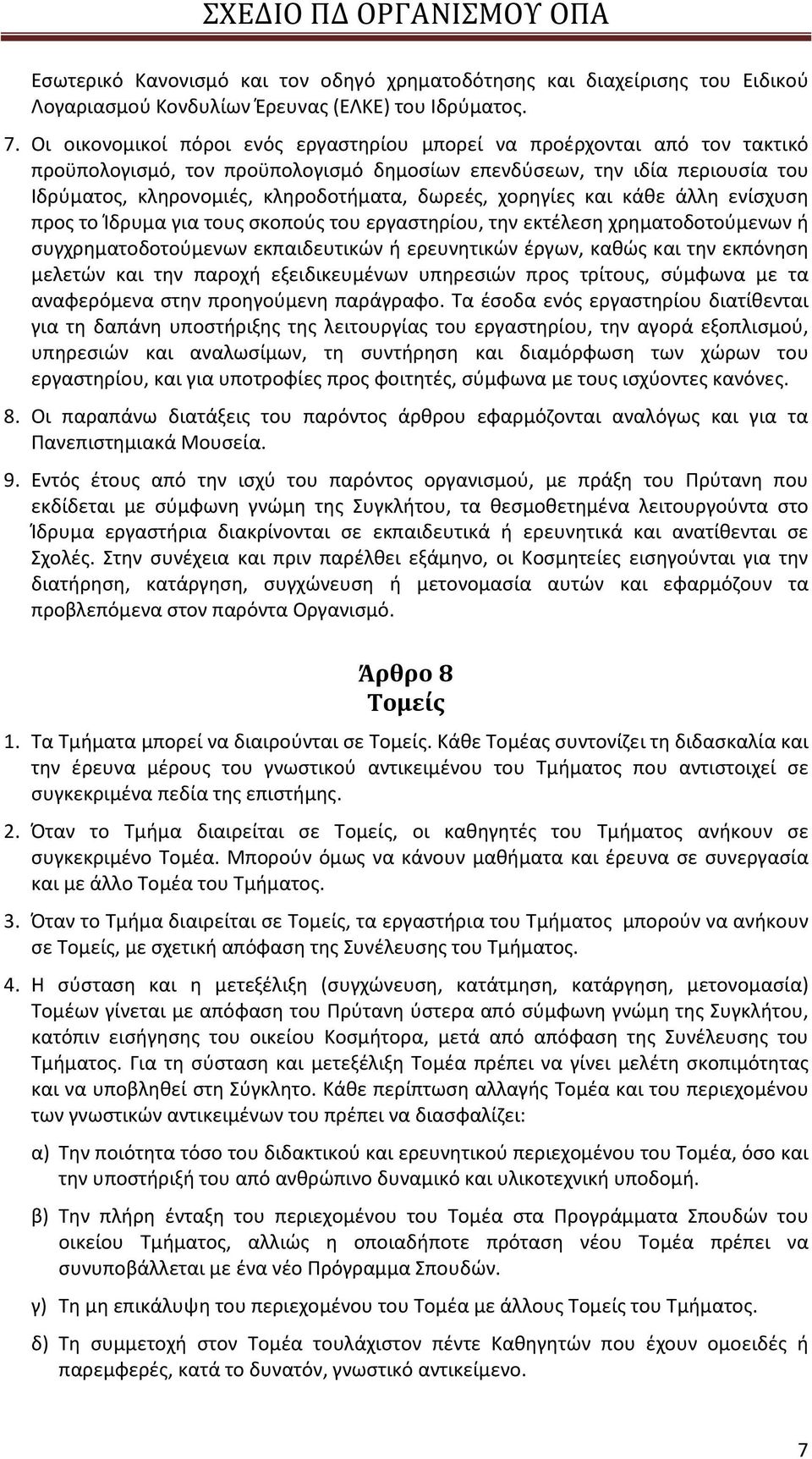 ΣΧΕΔΙΟ ΠΔ ΟΡΓΑΝΙΣΜΟΥ ΟΠΑ

Εσωτερικό Κανονισμό και τον οδηγό χρηματοδότησης και διαχείρισης του Ειδικού Λογαριασμού Κονδυλίων Έρευνας (ΕΛΚΕ) του Ιδρύματος.

7. Οι οικονομικοί πόροι ενός εργαστηρίου μπορεί να προέρχονται από τον τακτικό προϋπολογισμό, τον προϋπολογισμό δημοσίων επενδύσεων, την ιδία περιουσία του Ιδρύματος, κληρονομιές, κληροδοτήματα, δωρεές, χορηγίες και κάθε άλλη ενίσχυση προς το Ίδρυμα για τους σκοπούς του εργαστηρίου, την εκτέλεση χρηματοδοτούμενων ή συγχρηματοδοτούμενων εκπαιδευτικών ή ερευνητικών έργων, καθώς και την εκπόνηση μελετών και την παροχή εξειδικευμένων υπηρεσιών προς τρίτους, σύμφωνα με τα αναφερόμενα στην προηγούμενη παράγραφο. Τα έσοδα ενός εργαστηρίου διατίθενται για τη δαπάνη υποστήριξης της λειτουργίας του εργαστηρίου, την αγορά εξοπλισμού, υπηρεσιών και αναλωσίμων, τη συντήρηση και διαμόρφωση των χώρων του εργαστηρίου, και για υποτροφίες προς φοιτητές, σύμφωνα με τους ισχύοντες κανόνες.

8. Οι παραπάνω διατάξεις του παρόντος άρθρου εφαρμόζονται αναλόγως και για τα Πανεπιστημιακά Μουσεία.

9. Εντός έτους από την ισχύ του παρόντος οργανισμού, με πράξη του Πρύτανη που εκδίδεται με σύμφωνη γνώμη της Συγκλήτου, τα θεσμοθετημένα λειτουργούντα στο Ίδρυμα εργαστήρια διακρίνονται σε εκπαιδευτικά ή ερευνητικά και ανατίθενται σε Σχολές. Στην συνέχεια και πριν παρέλθει εξάμηνο, οι Κοσμητείες εισηγούνται για την διατήρηση, κατάργηση, συγχώνευση ή μετονομασία αυτών και εφαρμόζουν τα προβλεπόμενα στον παρόντα Οργανισμό.

Άρθρο 8
Τομείς

1. Τα Τμήματα μπορεί να διαιρούνται σε Τομείς. Κάθε Τομέας συντονίζει τη διδασκαλία και την έρευνα μέρους του γνωστικού αντικειμένου του Τμήματος που αντιστοιχεί σε συγκεκριμένα πεδία της επιστήμης.

2. Όταν το Τμήμα διαιρείται σε Τομείς, οι καθηγητές του Τμήματος ανήκουν σε συγκεκριμένο Τομέα. Μπορούν όμως να κάνουν μαθήματα και έρευνα σε συνεργασία και με άλλο Τομέα του Τμήματος.

3. Όταν το Τμήμα διαιρείται σε Τομείς, τα εργαστήρια του Τμήματος μπορούν να ανήκουν σε Τομείς, με σχετική απόφαση της Συνέλευσης του Τμήματος.

4. Η σύσταση και η μετεξέλιξη (συγχώνευση, κατάτμηση, κατάργηση, μετονομασία) Τομέων γίνεται με απόφαση του Πρύτανη ύστερα από σύμφωνη γνώμη της Συγκλήτου, κατόπιν εισήγησης του οικείου Κοσμήτορα, μετά από απόφαση της Συνέλευσης του Τμήματος. Για τη σύσταση και μετεξέλιξη Τομέα πρέπει να γίνει μελέτη σκοπιμότητας και να υποβληθεί στη Σύγκλητο. Κάθε περίπτωση αλλαγής Τομέα και του περιεχομένου των γνωστικών αντικειμένων του πρέπει να διασφαλίζει:

α) Την ποιότητα τόσο του διδακτικού και ερευνητικού περιεχομένου του Τομέα, όσο και την υποστήριξή του από ανθρώπινο δυναμικό και υλικοτεχνική υποδομή.

β) Την πλήρη ένταξη του περιεχομένου του Τομέα στα Προγράμματα Σπουδών του οικείου Τμήματος, αλλιώς η οποιαδήποτε πρόταση νέου Τομέα πρέπει να συνυποβάλλεται με ένα νέο Πρόγραμμα Σπουδών.

γ) Τη μη επικάλυψη του περιεχομένου του Τομέα με άλλους Τομείς του Τμήματος.

δ) Τη συμμετοχή στον Τομέα τουλάχιστον πέντε Καθηγητών που έχουν ομοειδές ή παρεμφερές, κατά το δυνατόν, γνωστικό αντικείμενο.

7